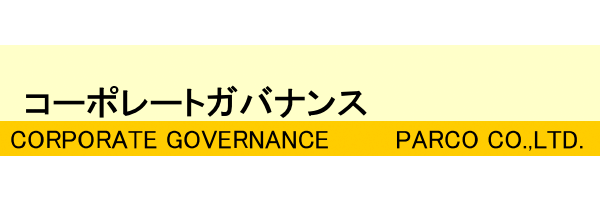 コーポレートガバナンス

CORPORATE GOVERNANCE PARCO CO.,LTD.